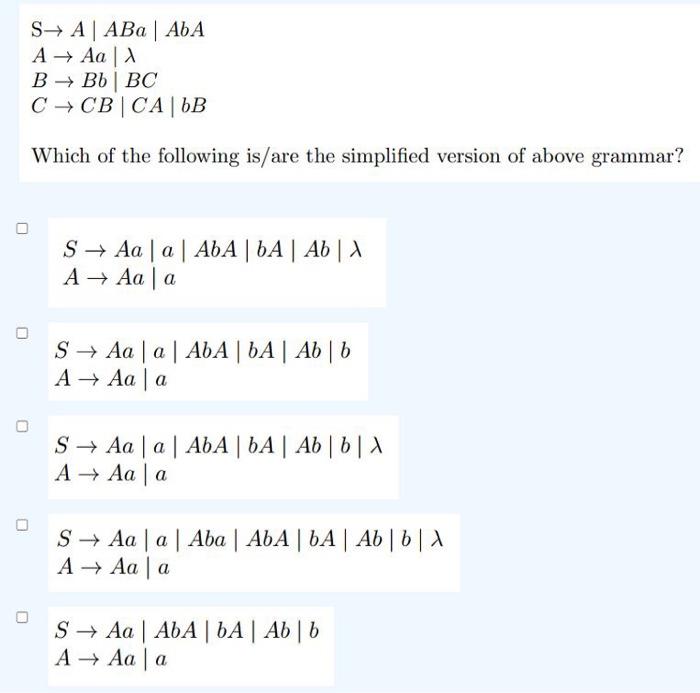 $S \to A \mid ABa \mid AbA$
$A \to Aa \mid \lambda$
$B \to Bb \mid BC$
$C \to CB \mid CA \mid bB$

Which of the following is/are the simplified version of above grammar?

$S \to Aa \mid a \mid AbA \mid bA \mid Ab \mid \lambda$
$A \to Aa \mid a$

$S \to Aa \mid a \mid AbA \mid bA \mid Ab \mid b$
$A \to Aa \mid a$

$S \to Aa \mid a \mid AbA \mid bA \mid Ab \mid b \mid \lambda$
$A \to Aa \mid a$

$S \to Aa \mid a \mid Aba \mid AbA \mid bA \mid Ab \mid b \mid \lambda$
$A \to Aa \mid a$

$S \to Aa \mid AbA \mid bA \mid Ab \mid b$
$A \to Aa \mid a$